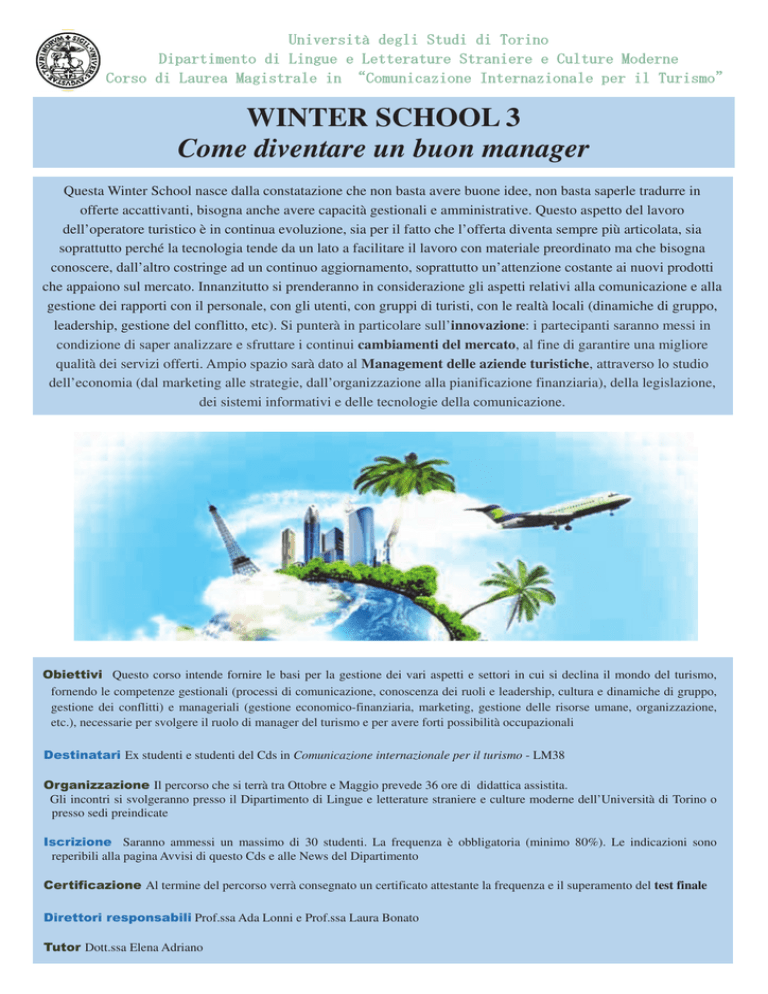 Università degli Studi di Torino
Dipartimento di Lingue e Letterature Straniere e Culture Moderne
Corso di Laurea Magistrale in "Comunicazione Internazionale per il Turismo"

WINTER SCHOOL 3
Come diventare un buon manager

Questa Winter School nasce dalla constatazione che non basta avere buone idee, non basta saperle tradurre in offerte accattivanti, bisogna anche avere capacità gestionali e amministrative. Questo aspetto del lavoro dell'operatore turistico è in continua evoluzione, sia per il fatto che l'offerta diventa sempre più articolata, sia soprattutto perché la tecnologia tende da un lato a facilitare il lavoro con materiale preordinato ma che bisogna conoscere, dall'altro costringe ad un continuo aggiornamento, soprattutto un'attenzione costante ai nuovi prodotti che appaiono sul mercato. Innanzitutto si prenderanno in considerazione gli aspetti relativi alla comunicazione e alla gestione dei rapporti con il personale, con gli utenti, con gruppi di turisti, con le realtà locali (dinamiche di gruppo, leadership, gestione del conflitto, etc). Si punterà in particolare sull'innovazione: i partecipanti saranno messi in condizione di saper analizzare e sfruttare i continui cambiamenti del mercato, al fine di garantire una migliore qualità dei servizi offerti. Ampio spazio sarà dato al Management delle aziende turistiche, attraverso lo studio dell'economia (dal marketing alle strategie, dall'organizzazione alla pianificazione finanziaria), della legislazione, dei sistemi informativi e delle tecnologie della comunicazione.

Obiettivi Questo corso intende fornire le basi per la gestione dei vari aspetti e settori in cui si declina il mondo del turismo, fornendo le competenze gestionali (processi di comunicazione, conoscenza dei ruoli e leadership, cultura e dinamiche di gruppo, gestione dei conflitti) e manageriali (gestione economico-finanziaria, marketing, gestione delle risorse umane, organizzazione, etc.), necessarie per svolgere il ruolo di manager del turismo e per avere forti possibilità occupazionali

Destinatari Ex studenti e studenti del Cds in Comunicazione internazionale per il turismo - LM38

Organizzazione Il percorso che si terrà tra Ottobre e Maggio prevede 36 ore di didattica assistita.
Gli incontri si svolgeranno presso il Dipartimento di Lingue e letterature straniere e culture moderne dell'Università di Torino o presso sedi preindicate

Iscrizione Saranno ammessi un massimo di 30 studenti. La frequenza è obbligatoria (minimo 80%). Le indicazioni sono reperibili alla pagina Avvisi di questo Cds e alle News del Dipartimento

Certificazione Al termine del percorso verrà consegnato un certificato attestante la frequenza e il superamento del test finale

Direttori responsabili Prof.ssa Ada Lonni e Prof.ssa Laura Bonato

Tutor Dott.ssa Elena Adriano